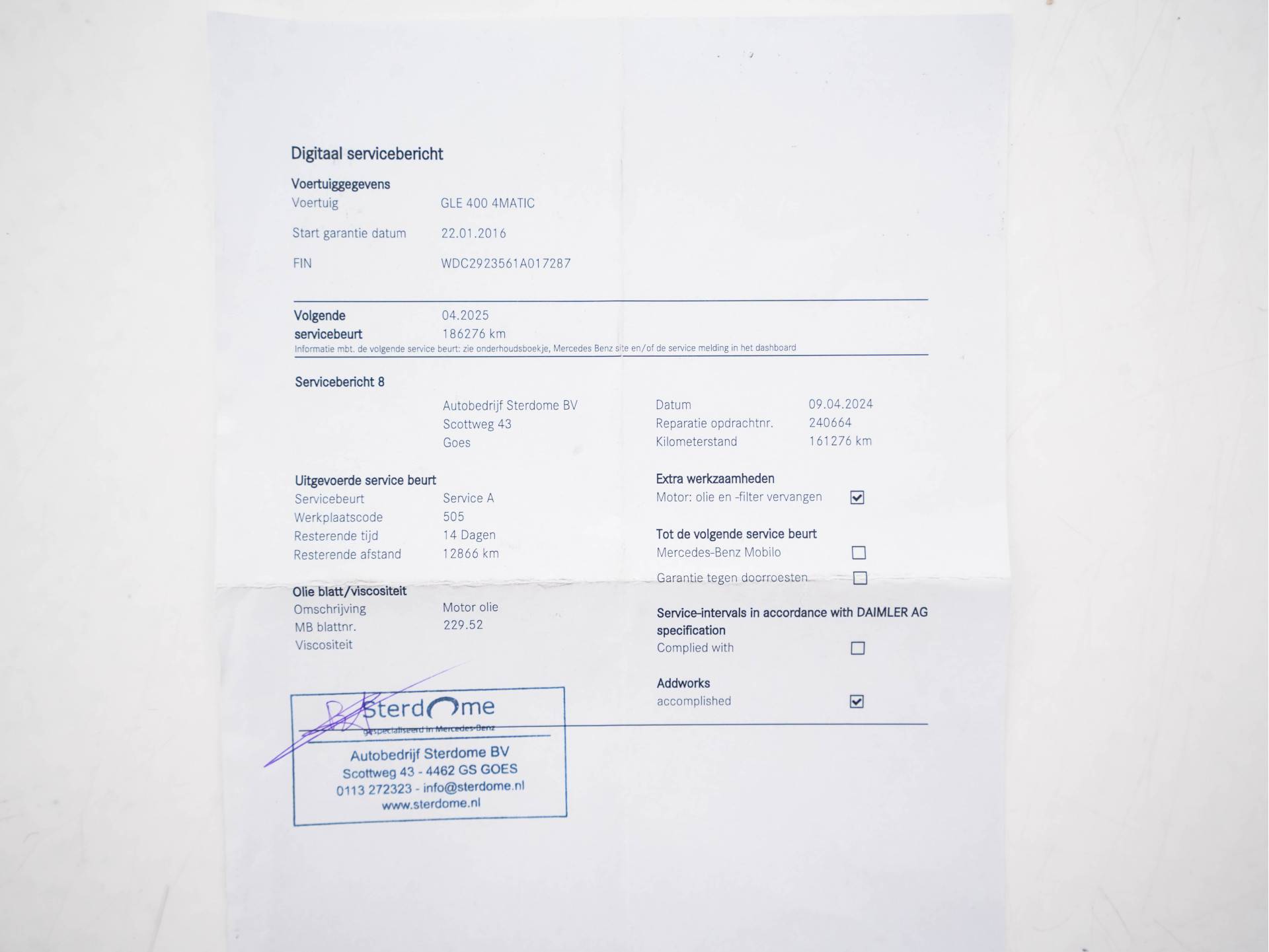 Digitaal servicebericht

Voertuiggegevens
Voertuig GLE 400 4MATIC
Start garantie datum 22.01.2016
FIN WDC2923561A017287

Volgende servicebeurt 04.2025
186276 km
Informatie mbt. de volgende service beurt: zie onderhoudsboekje, Mercedes Benz site en/of de service melding in het dashboard

Servicebericht 8

Autobedrijf Sterdome BV
Scottweg 43
Goes

Datum 09.04.2024
Reparatie opdrachtnr. 240664
Kilometerstand 161276 km

Uitgevoerde service beurt
Servicebeurt Service A
Werkplaatscode 505
Resterende tijd 14 Dagen
Resterende afstand 12866 km

Olie blatt/viscositeit
Omschrijving Motor olie
MB blattnr. 229.52
Viscositeit

Extra werkzaamheden
Motor: olie en -filter vervangen ☑

Tot de volgende service beurt
Mercedes-Benz Mobilo ☐
Garantie tegen doorroesten ☐

Service-intervals in accordance with DAIMLER AG specification
Complied with ☐

Addworks
accomplished ☑

Sterdome
gespecialiseerd in Mercedes-Benz
Autobedrijf Sterdome BV
Scottweg 43 - 4462 GS GOES
0113 272323 - info@sterdome.nl
www.sterdome.nl